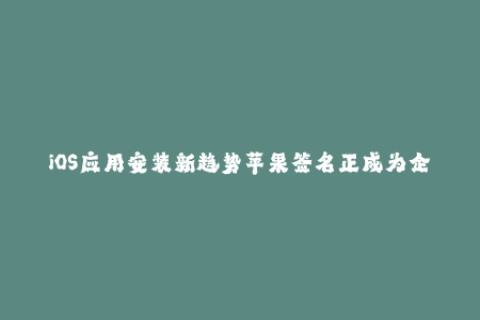 iOS应用安装新趋势苹果签名正成为企